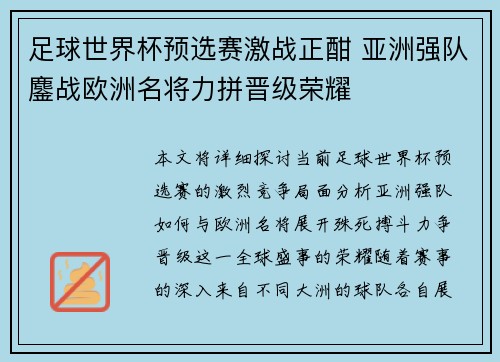 足球世界杯预选赛激战正酣 亚洲强队鏖战欧洲名将力拼晋级荣耀

本文将详细探讨当前足球世界杯预选赛的激烈竞争局面分析亚洲强队如何与欧洲名将展开殊死搏斗力争晋级这一全球盛事的荣耀随着赛事的深入来自不同大洲的球队各自展